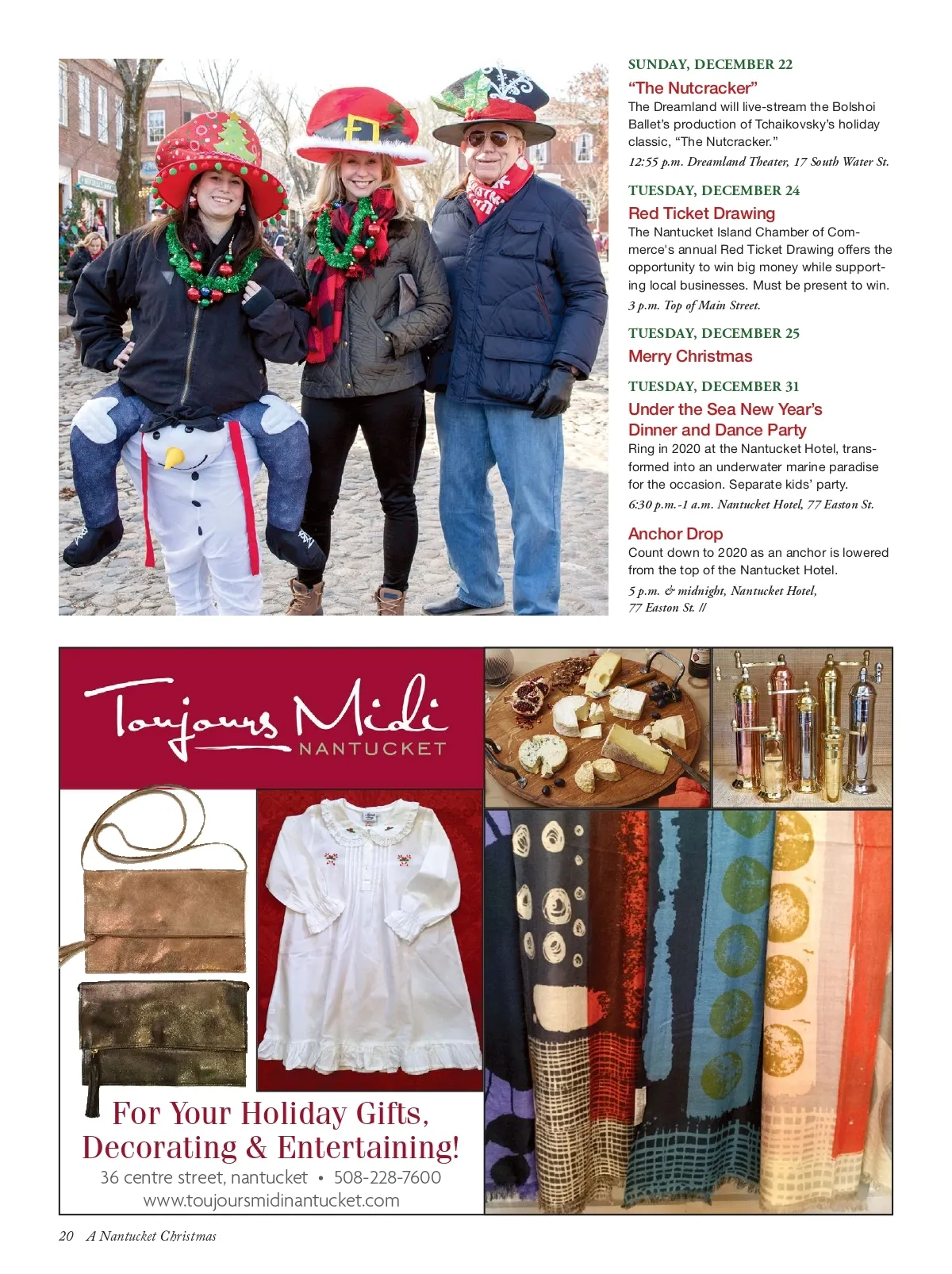 SUNDAY, DECEMBER 22

"The Nutcracker"

The Dreamland will live-stream the Bolshoi Ballet's production of Tchaikovsky's holiday classic, "The Nutcracker."

12:55 p.m. Dreamland Theater, 17 South Water St.

TUESDAY, DECEMBER 24

Red Ticket Drawing

The Nantucket Island Chamber of Commerce's annual Red Ticket Drawing offers the opportunity to win big money while supporting local businesses. Must be present to win.

3 p.m. Top of Main Street.

TUESDAY, DECEMBER 25

Merry Christmas

TUESDAY, DECEMBER 31

Under the Sea New Year's Dinner and Dance Party

Ring in 2020 at the Nantucket Hotel, transformed into an underwater marine paradise for the occasion. Separate kids' party.

6:30 p.m.-1 a.m. Nantucket Hotel, 77 Easton St.

Anchor Drop

Count down to 2020 as an anchor is lowered from the top of the Nantucket Hotel.

5 p.m. & midnight, Nantucket Hotel, 77 Easton St. //

Toujours Midi
NANTUCKET

For Your Holiday Gifts, Decorating & Entertaining!

36 centre street, nantucket • 508-228-7600
www.toujoursmidinantucket.com

20 A Nantucket Christmas